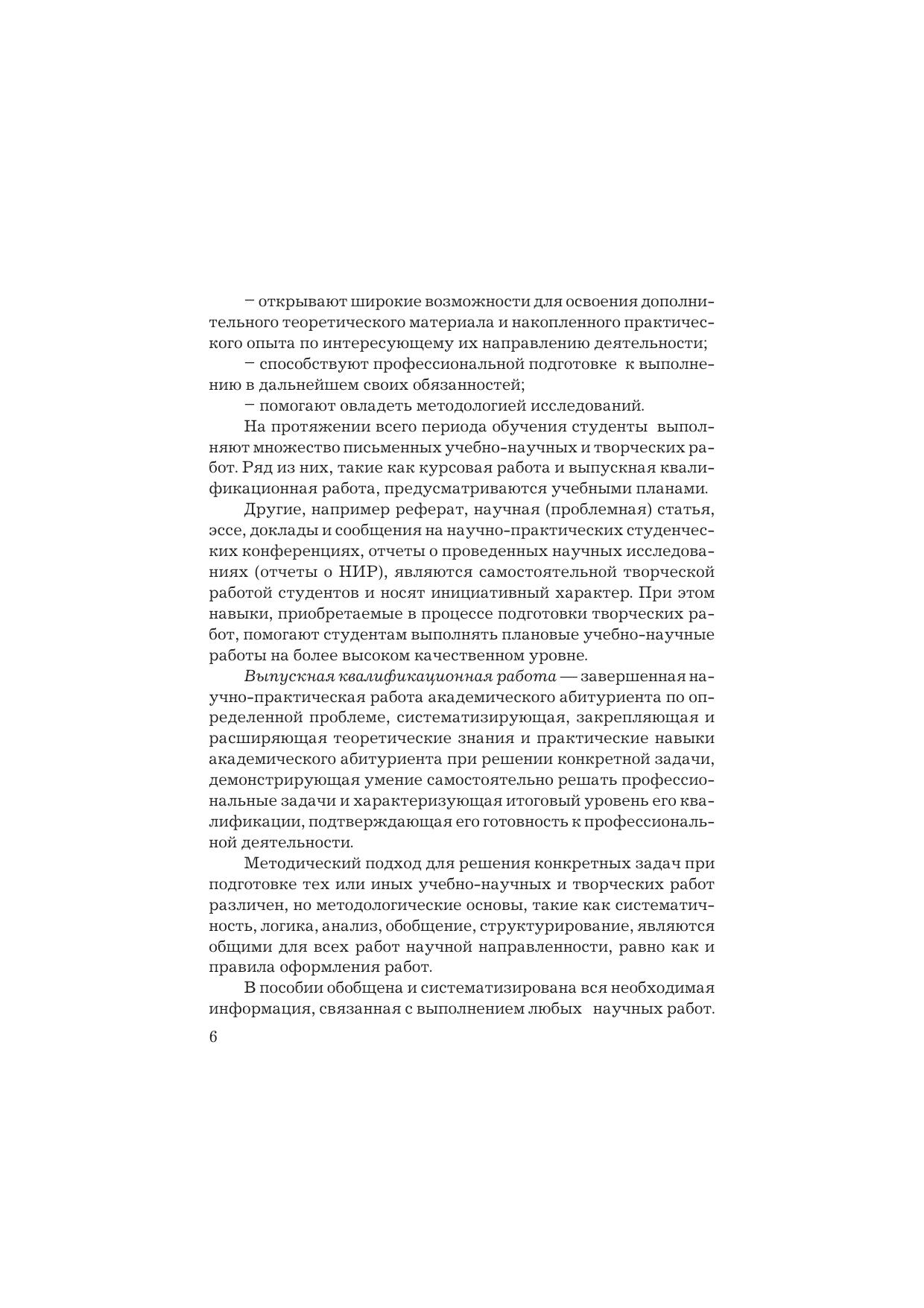 – открывают широкие возможности для освоения дополнительного теоретического материала и накопленного практического опыта по интересующему их направлению деятельности;

– способствуют профессиональной подготовке к выполнению в дальнейшем своих обязанностей;

– помогают овладеть методологией исследований.

На протяжении всего периода обучения студенты выполняют множество письменных учебно-научных и творческих работ. Ряд из них, такие как курсовая работа и выпускная квалификационная работа, предусматриваются учебными планами.

Другие, например реферат, научная (проблемная) статья, эссе, доклады и сообщения на научно-практических студенческих конференциях, отчеты о проведенных научных исследованиях (отчеты о НИР), являются самостоятельной творческой работой студентов и носят инициативный характер. При этом навыки, приобретаемые в процессе подготовки творческих работ, помогают студентам выполнять плановые учебно-научные работы на более высоком качественном уровне.

Выпускная квалификационная работа — завершенная научно-практическая работа академического абитуриента по определенной проблеме, систематизирующая, закрепляющая и расширяющая теоретические знания и практические навыки академического абитуриента при решении конкретной задачи, демонстрирующая умение самостоятельно решать профессиональные задачи и характеризующая итоговый уровень его квалификации, подтверждающая его готовность к профессиональной деятельности.

Методический подход для решения конкретных задач при подготовке тех или иных учебно-научных и творческих работ различен, но методологические основы, такие как систематичность, логика, анализ, обобщение, структурирование, являются общими для всех работ научной направленности, равно как и правила оформления работ.

В пособии обобщена и систематизирована вся необходимая информация, связанная с выполнением любых научных работ.

6